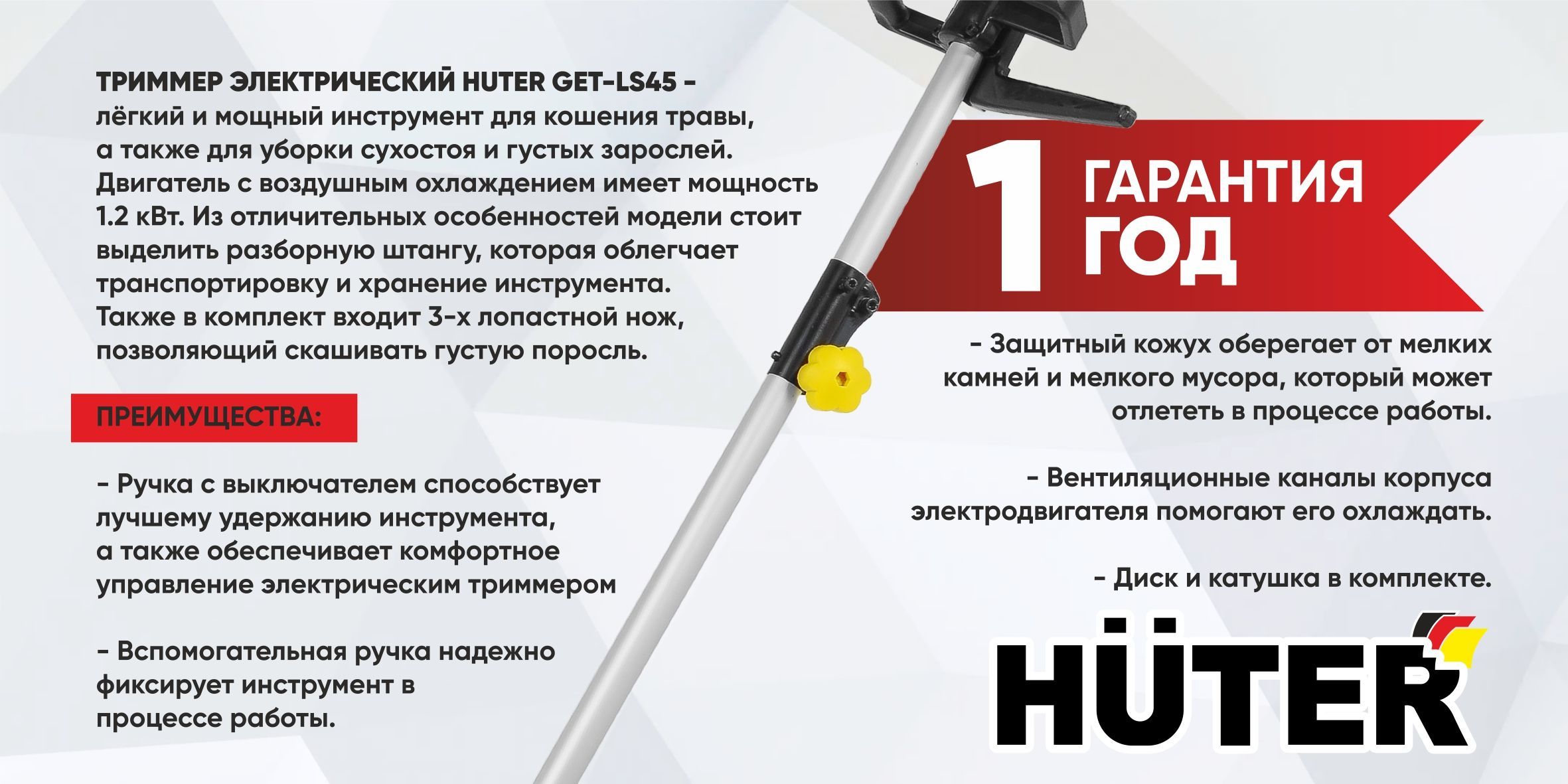 ТРИММЕР ЭЛЕКТРИЧЕСКИЙ HUTER GET-LS45 - лёгкий и мощный инструмент для кошения травы, а также для уборки сухостоя и густых зарослей. Двигатель с воздушным охлаждением имеет мощность 1.2 кВт. Из отличительных особенностей модели стоит выделить разборную штангу, которая облегчает транспортировку и хранение инструмента. Также в комплект входит 3-х лопастной нож, позволяющий скашивать густую поросль.

ПРЕИМУЩЕСТВА:

- Ручка с выключателем способствует лучшему удержанию инструмента, а также обеспечивает комфортное управление электрическим триммером

- Вспомогательная ручка надежно фиксирует инструмент в процессе работы.

1 ГАРАНТИЯ ГОД

- Защитный кожух оберегает от мелких камней и мелкого мусора, который может отлететь в процессе работы.

- Вентиляционные каналы корпуса электродвигателя помогают его охлаждать.

- Диск и катушка в комплекте.

HÜTER